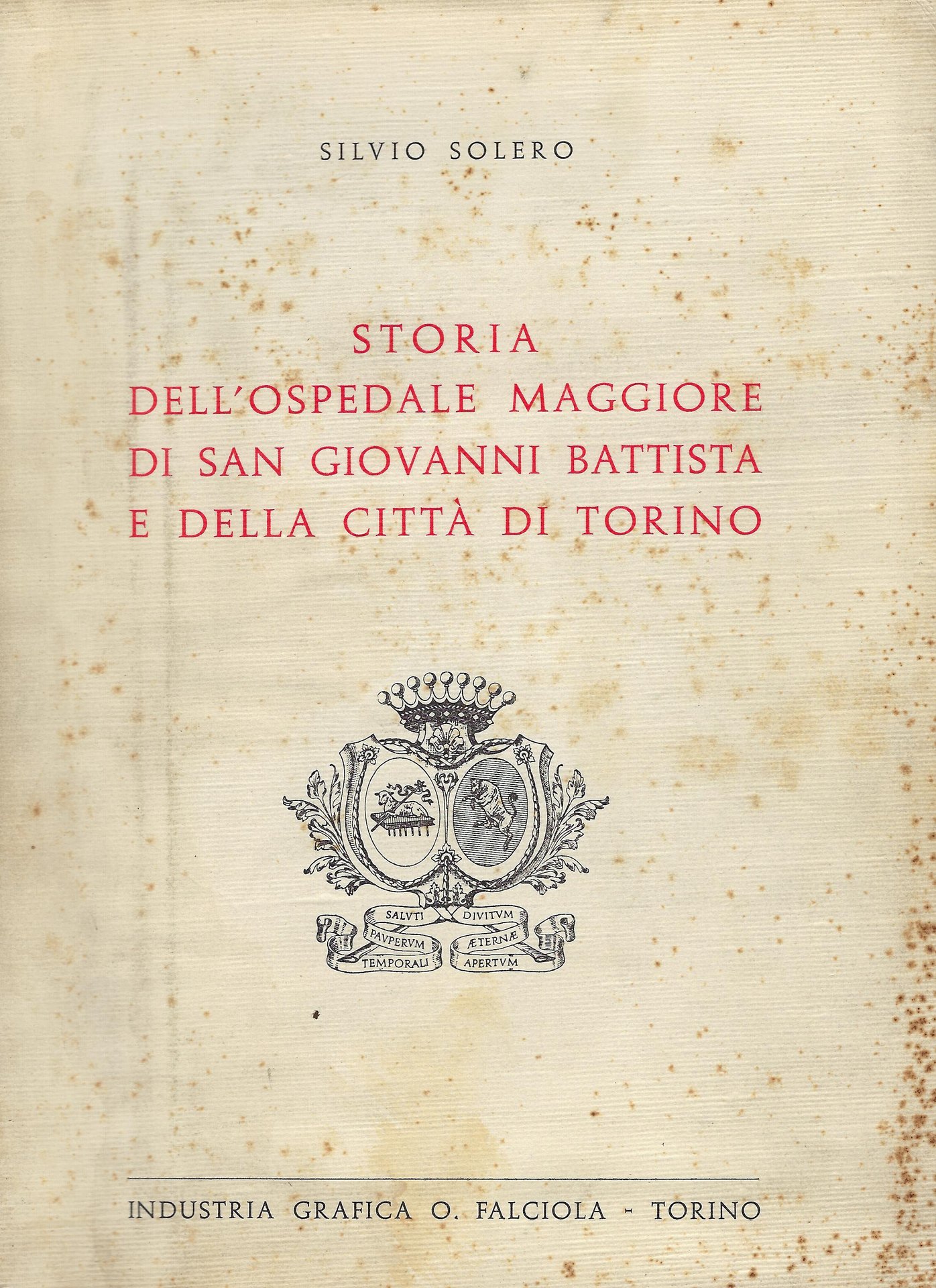 SILVIO SOLERO

STORIA
DELL'OSPEDALE MAGGIORE
DI SAN GIOVANNI BATTISTA
E DELLA CITTÀ DI TORINO

SALVTI
PAVPERVM
TEMPORALI
DIVITVM
ÆTERNÆ
APERTVM

INDUSTRIA GRAFICA O. FALCIOLA - TORINO